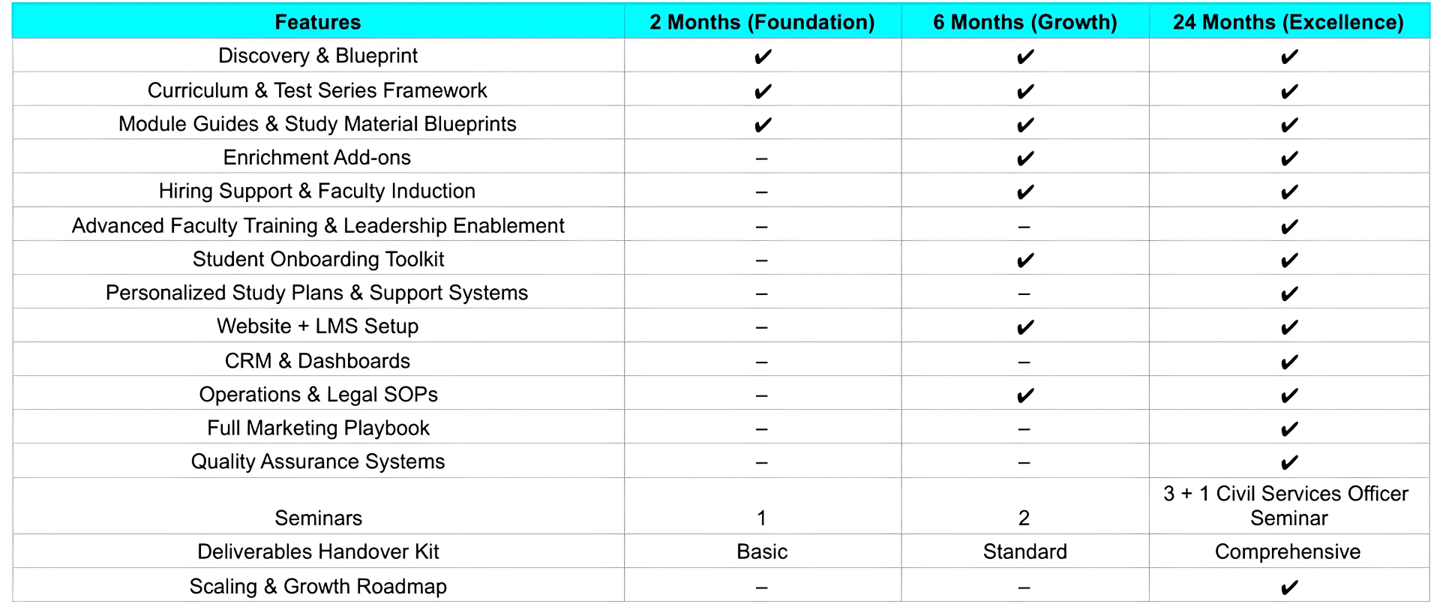 | Features | 2 Months (Foundation) | 6 Months (Growth) | 24 Months (Excellence) |
|---|---|---|---|
| Discovery & Blueprint | ✔ | ✔ | ✔ |
| Curriculum & Test Series Framework | ✔ | ✔ | ✔ |
| Module Guides & Study Material Blueprints | ✔ | ✔ | ✔ |
| Enrichment Add-ons | – | ✔ | ✔ |
| Hiring Support & Faculty Induction | – | ✔ | ✔ |
| Advanced Faculty Training & Leadership Enablement | – | – | ✔ |
| Student Onboarding Toolkit | – | ✔ | ✔ |
| Personalized Study Plans & Support Systems | – | – | ✔ |
| Website + LMS Setup | – | ✔ | ✔ |
| CRM & Dashboards | – | – | ✔ |
| Operations & Legal SOPs | – | ✔ | ✔ |
| Full Marketing Playbook | – | – | ✔ |
| Quality Assurance Systems | – | – | ✔ |
| Seminars | 1 | 2 | 3 + 1 Civil Services Officer Seminar |
| Deliverables Handover Kit | Basic | Standard | Comprehensive |
| Scaling & Growth Roadmap | – | – | ✔ |